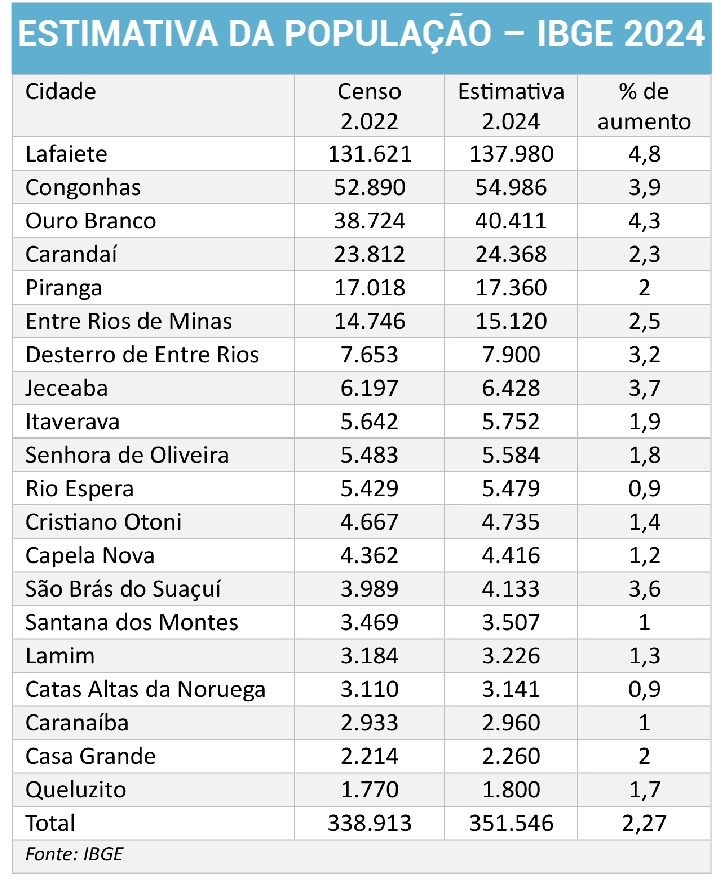 ESTIMATIVA DA POPULAÇÃO – IBGE 2024

| Cidade | Censo 2.022 | Estimativa 2.024 | % de aumento |
|---|---|---|---|
| Lafaiete | 131.621 | 137.980 | 4,8 |
| Congonhas | 52.890 | 54.986 | 3,9 |
| Ouro Branco | 38.724 | 40.411 | 4,3 |
| Carandaí | 23.812 | 24.368 | 2,3 |
| Piranga | 17.018 | 17.360 | 2 |
| Entre Rios de Minas | 14.746 | 15.120 | 2,5 |
| Desterro de Entre Rios | 7.653 | 7.900 | 3,2 |
| Jeceaba | 6.197 | 6.428 | 3,7 |
| Itaverava | 5.642 | 5.752 | 1,9 |
| Senhora de Oliveira | 5.483 | 5.584 | 1,8 |
| Rio Espera | 5.429 | 5.479 | 0,9 |
| Cristiano Otoni | 4.667 | 4.735 | 1,4 |
| Capela Nova | 4.362 | 4.416 | 1,2 |
| São Brás do Suaçuí | 3.989 | 4.133 | 3,6 |
| Santana dos Montes | 3.469 | 3.507 | 1 |
| Lamim | 3.184 | 3.226 | 1,3 |
| Catas Altas da Noruega | 3.110 | 3.141 | 0,9 |
| Caranaíba | 2.933 | 2.960 | 1 |
| Casa Grande | 2.214 | 2.260 | 2 |
| Queluzito | 1.770 | 1.800 | 1,7 |
| Total | 338.913 | 351.546 | 2,27 |

Fonte: IBGE